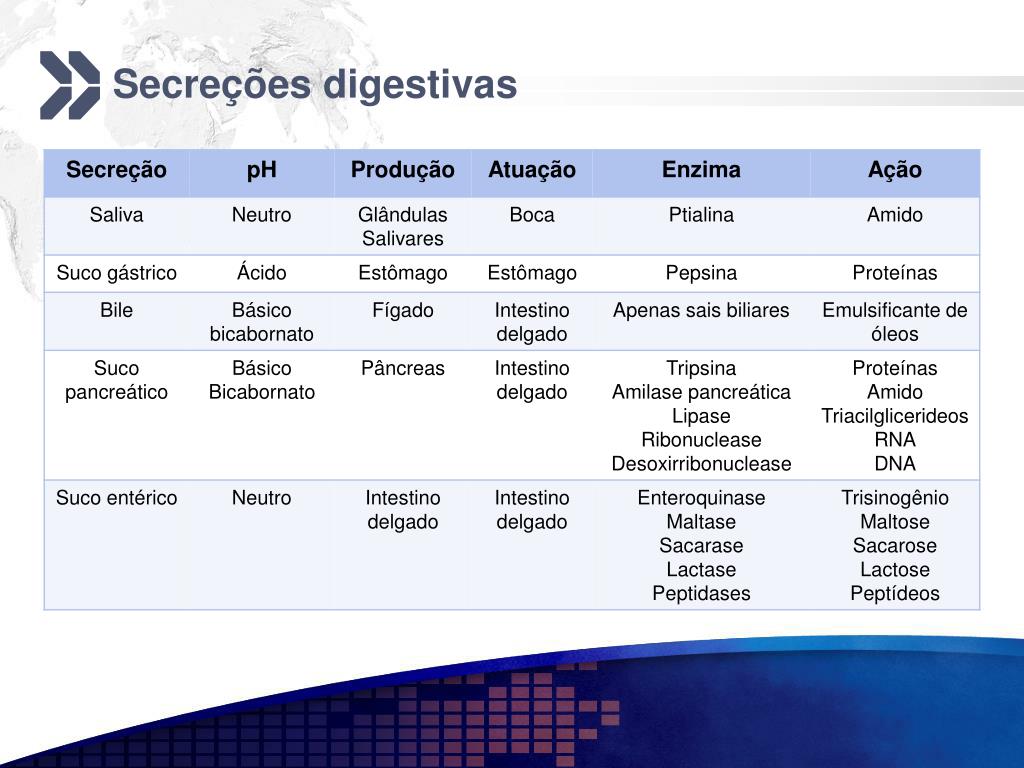 Secreções digestivas

| Secreção | pH | Produção | Atuação | Enzima | Ação |
|---|---|---|---|---|---|
| Saliva | Neutro | Glândulas Salivares | Boca | Ptialina | Amido |
| Suco gástrico | Ácido | Estômago | Estômago | Pepsina | Proteínas |
| Bile | Básico bicabornato | Fígado | Intestino delgado | Apenas sais biliares | Emulsificante de óleos |
| Suco pancreático | Básico Bicabornato | Pâncreas | Intestino delgado | Tripsina Amilase pancreática Lipase Ribonuclease Desoxirribonuclease | Proteínas Amido Triacilglicerideos RNA DNA |
| Suco entérico | Neutro | Intestino delgado | Intestino delgado | Enteroquinase Maltase Sacarase Lactase Peptidases | Trisinogênio Maltose Sacarose Lactose Peptídeos |